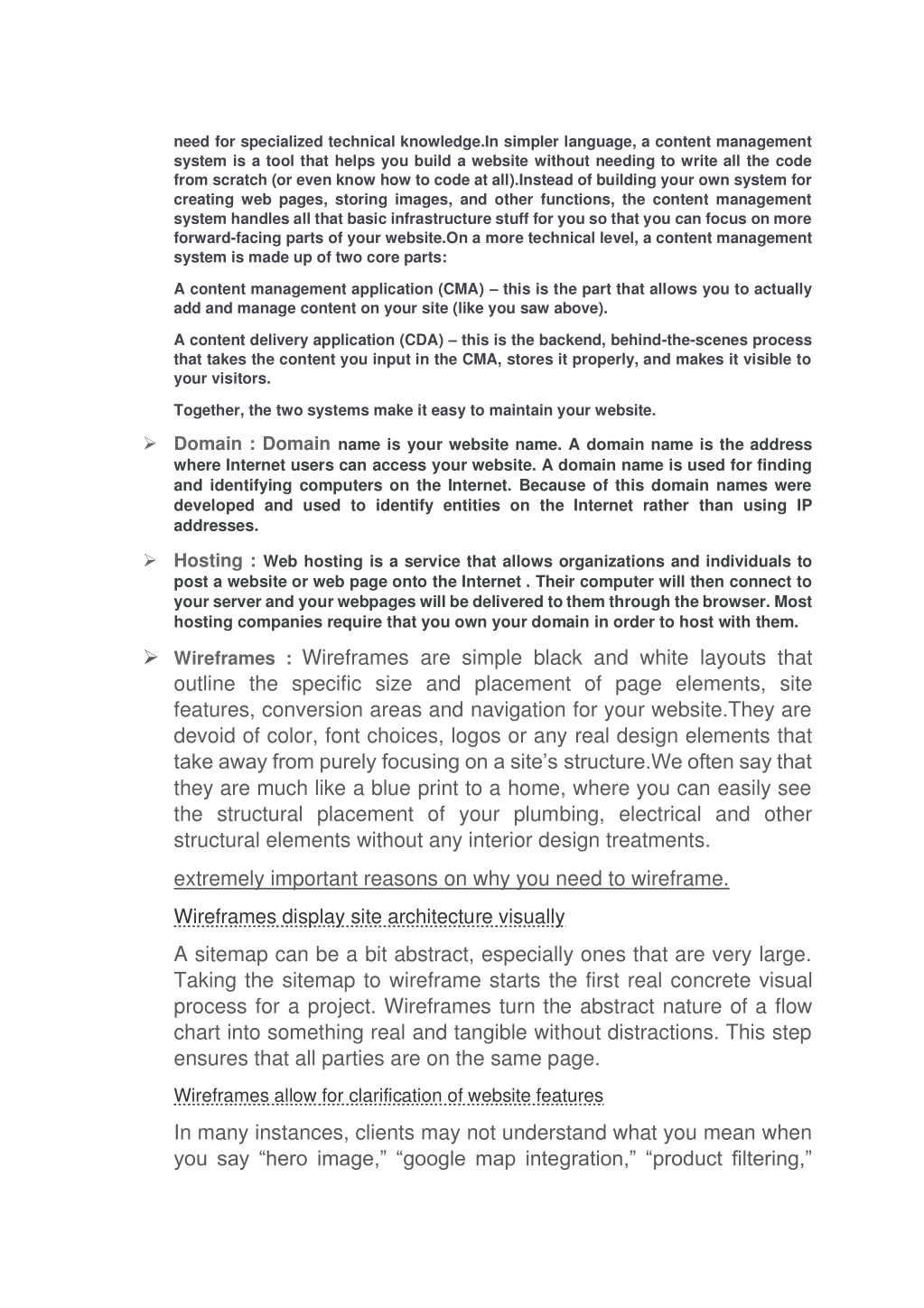 need for specialized technical knowledge.In simpler language, a content management system is a tool that helps you build a website without needing to write all the code from scratch (or even know how to code at all).Instead of building your own system for creating web pages, storing images, and other functions, the content management system handles all that basic infrastructure stuff for you so that you can focus on more forward-facing parts of your website.On a more technical level, a content management system is made up of two core parts:

A content management application (CMA) – this is the part that allows you to actually add and manage content on your site (like you saw above).

A content delivery application (CDA) – this is the backend, behind-the-scenes process that takes the content you input in the CMA, stores it properly, and makes it visible to your visitors.

Together, the two systems make it easy to maintain your website.

➢ Domain : Domain name is your website name. A domain name is the address where Internet users can access your website. A domain name is used for finding and identifying computers on the Internet. Because of this domain names were developed and used to identify entities on the Internet rather than using IP addresses.

➢ Hosting : Web hosting is a service that allows organizations and individuals to post a website or web page onto the Internet . Their computer will then connect to your server and your webpages will be delivered to them through the browser. Most hosting companies require that you own your domain in order to host with them.

➢ Wireframes : Wireframes are simple black and white layouts that outline the specific size and placement of page elements, site features, conversion areas and navigation for your website.They are devoid of color, font choices, logos or any real design elements that take away from purely focusing on a site's structure.We often say that they are much like a blue print to a home, where you can easily see the structural placement of your plumbing, electrical and other structural elements without any interior design treatments.

extremely important reasons on why you need to wireframe.

Wireframes display site architecture visually

A sitemap can be a bit abstract, especially ones that are very large. Taking the sitemap to wireframe starts the first real concrete visual process for a project. Wireframes turn the abstract nature of a flow chart into something real and tangible without distractions. This step ensures that all parties are on the same page.

Wireframes allow for clarification of website features

In many instances, clients may not understand what you mean when you say "hero image," "google map integration," "product filtering,"